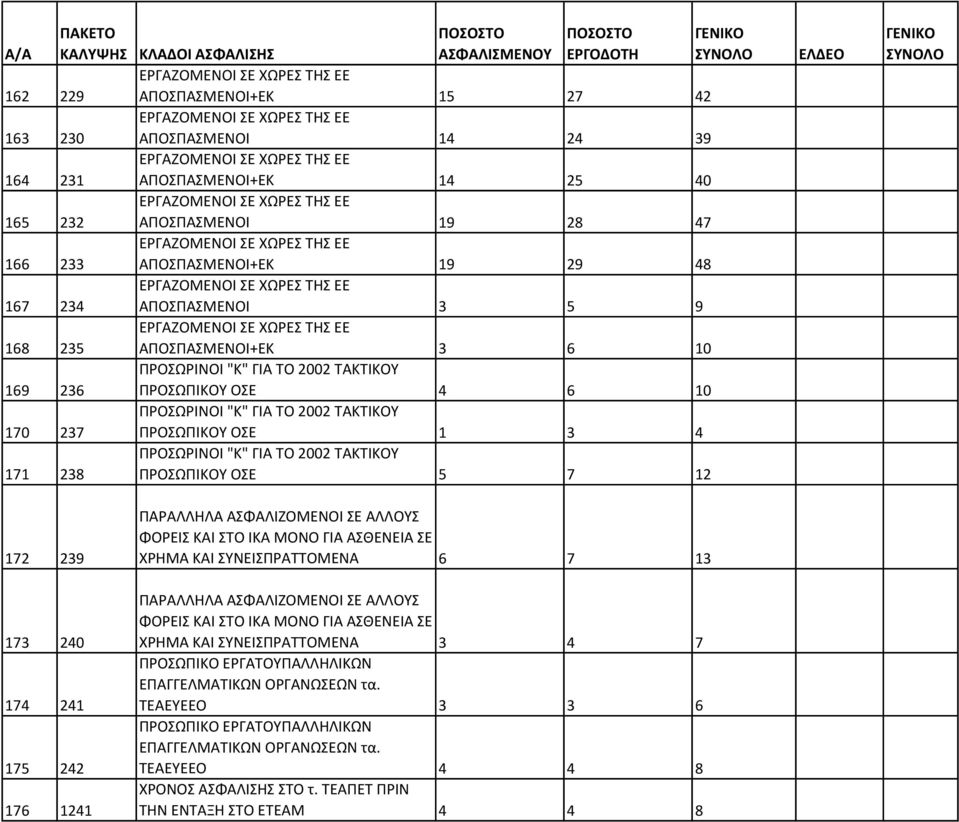 | Α/Α | ΠΑΚΕΤΟ ΚΑΛΥΨΗΣ | ΚΛΑΔΟΙ ΑΣΦΑΛΙΣΗΣ | ΠΟΣΟΣΤΟ ΑΣΦΑΛΙΣΜΕΝΟΥ | ΠΟΣΟΣΤΟ ΕΡΓΟΔΟΤΗ | ΓΕΝΙΚΟ ΣΥΝΟΛΟ | ΕΛΔΕΟ | ΓΕΝΙΚΟ ΣΥΝΟΛΟ |
|---|---|---|---|---|---|---|---|
| 162 | 229 | ΕΡΓΑΖΟΜΕΝΟΙ ΣΕ ΧΩΡΕΣ ΤΗΣ ΕΕ ΑΠΟΣΠΑΣΜΕΝΟΙ+ΕΚ | 15 | 27 | 42 | | |
| 163 | 230 | ΕΡΓΑΖΟΜΕΝΟΙ ΣΕ ΧΩΡΕΣ ΤΗΣ ΕΕ ΑΠΟΣΠΑΣΜΕΝΟΙ | 14 | 24 | 39 | | |
| 164 | 231 | ΕΡΓΑΖΟΜΕΝΟΙ ΣΕ ΧΩΡΕΣ ΤΗΣ ΕΕ ΑΠΟΣΠΑΣΜΕΝΟΙ+ΕΚ | 14 | 25 | 40 | | |
| 165 | 232 | ΕΡΓΑΖΟΜΕΝΟΙ ΣΕ ΧΩΡΕΣ ΤΗΣ ΕΕ ΑΠΟΣΠΑΣΜΕΝΟΙ | 19 | 28 | 47 | | |
| 166 | 233 | ΕΡΓΑΖΟΜΕΝΟΙ ΣΕ ΧΩΡΕΣ ΤΗΣ ΕΕ ΑΠΟΣΠΑΣΜΕΝΟΙ+ΕΚ | 19 | 29 | 48 | | |
| 167 | 234 | ΕΡΓΑΖΟΜΕΝΟΙ ΣΕ ΧΩΡΕΣ ΤΗΣ ΕΕ ΑΠΟΣΠΑΣΜΕΝΟΙ | 3 | 5 | 9 | | |
| 168 | 235 | ΕΡΓΑΖΟΜΕΝΟΙ ΣΕ ΧΩΡΕΣ ΤΗΣ ΕΕ ΑΠΟΣΠΑΣΜΕΝΟΙ+ΕΚ | 3 | 6 | 10 | | |
| 169 | 236 | ΠΡΟΣΩΡΙΝΟΙ "Κ" ΓΙΑ ΤΟ 2002 ΤΑΚΤΙΚΟΥ ΠΡΟΣΩΠΙΚΟΥ ΟΣΕ | 4 | 6 | 10 | | |
| 170 | 237 | ΠΡΟΣΩΡΙΝΟΙ "Κ" ΓΙΑ ΤΟ 2002 ΤΑΚΤΙΚΟΥ ΠΡΟΣΩΠΙΚΟΥ ΟΣΕ | 1 | 3 | 4 | | |
| 171 | 238 | ΠΡΟΣΩΡΙΝΟΙ "Κ" ΓΙΑ ΤΟ 2002 ΤΑΚΤΙΚΟΥ ΠΡΟΣΩΠΙΚΟΥ ΟΣΕ | 5 | 7 | 12 | | |
| 172 | 239 | ΠΑΡΑΛΛΗΛΑ ΑΣΦΑΛΙΖΟΜΕΝΟΙ ΣΕ ΑΛΛΟΥΣ ΦΟΡΕΙΣ ΚΑΙ ΣΤΟ ΙΚΑ ΜΟΝΟ ΓΙΑ ΑΣΘΕΝΕΙΑ ΣΕ ΧΡΗΜΑ ΚΑΙ ΣΥΝΕΙΣΠΡΑΤΤΟΜΕΝΑ | 6 | 7 | 13 | | |
| 173 | 240 | ΠΑΡΑΛΛΗΛΑ ΑΣΦΑΛΙΖΟΜΕΝΟΙ ΣΕ ΑΛΛΟΥΣ ΦΟΡΕΙΣ ΚΑΙ ΣΤΟ ΙΚΑ ΜΟΝΟ ΓΙΑ ΑΣΘΕΝΕΙΑ ΣΕ ΧΡΗΜΑ ΚΑΙ ΣΥΝΕΙΣΠΡΑΤΤΟΜΕΝΑ | 3 | 4 | 7 | | |
| 174 | 241 | ΠΡΟΣΩΠΙΚΟ ΕΡΓΑΤΟΥΠΑΛΛΗΛΙΚΩΝ ΕΠΑΓΓΕΛΜΑΤΙΚΩΝ ΟΡΓΑΝΩΣΕΩΝ τα. ΤΕΑΕΥΕΕΟ | 3 | 3 | 6 | | |
| 175 | 242 | ΠΡΟΣΩΠΙΚΟ ΕΡΓΑΤΟΥΠΑΛΛΗΛΙΚΩΝ ΕΠΑΓΓΕΛΜΑΤΙΚΩΝ ΟΡΓΑΝΩΣΕΩΝ τα. ΤΕΑΕΥΕΕΟ | 4 | 4 | 8 | | |
| 176 | 1241 | ΧΡΟΝΟΣ ΑΣΦΑΛΙΣΗΣ ΣΤΟ τ. ΤΕΑΠΕΤ ΠΡΙΝ ΤΗΝ ΕΝΤΑΞΗ ΣΤΟ ΕΤΕΑΜ | 4 | 4 | 8 | | |